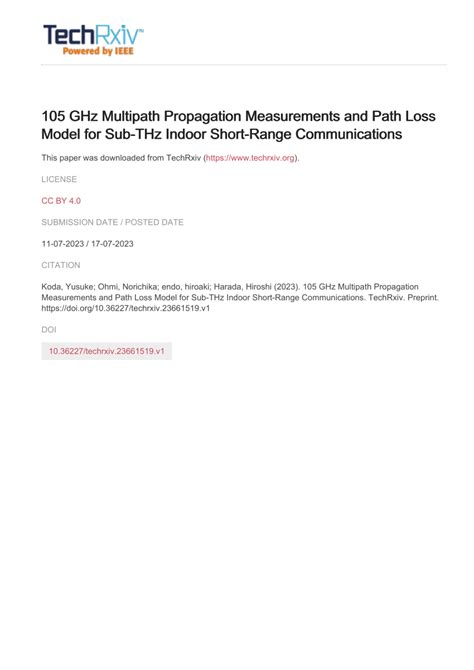 TechRxiv™
Powered by IEEE

105 GHz Multipath Propagation Measurements and Path Loss Model for Sub-THz Indoor Short-Range Communications

This paper was downloaded from TechRxiv (https://www.techrxiv.org).

LICENSE

CC BY 4.0

SUBMISSION DATE / POSTED DATE

11-07-2023 / 17-07-2023

CITATION

Koda, Yusuke; Ohmi, Norichika; endo, hiroaki; Harada, Hiroshi (2023). 105 GHz Multipath Propagation Measurements and Path Loss Model for Sub-THz Indoor Short-Range Communications. TechRxiv. Preprint. https://doi.org/10.36227/techrxiv.23661519.v1

DOI

10.36227/techrxiv.23661519.v1